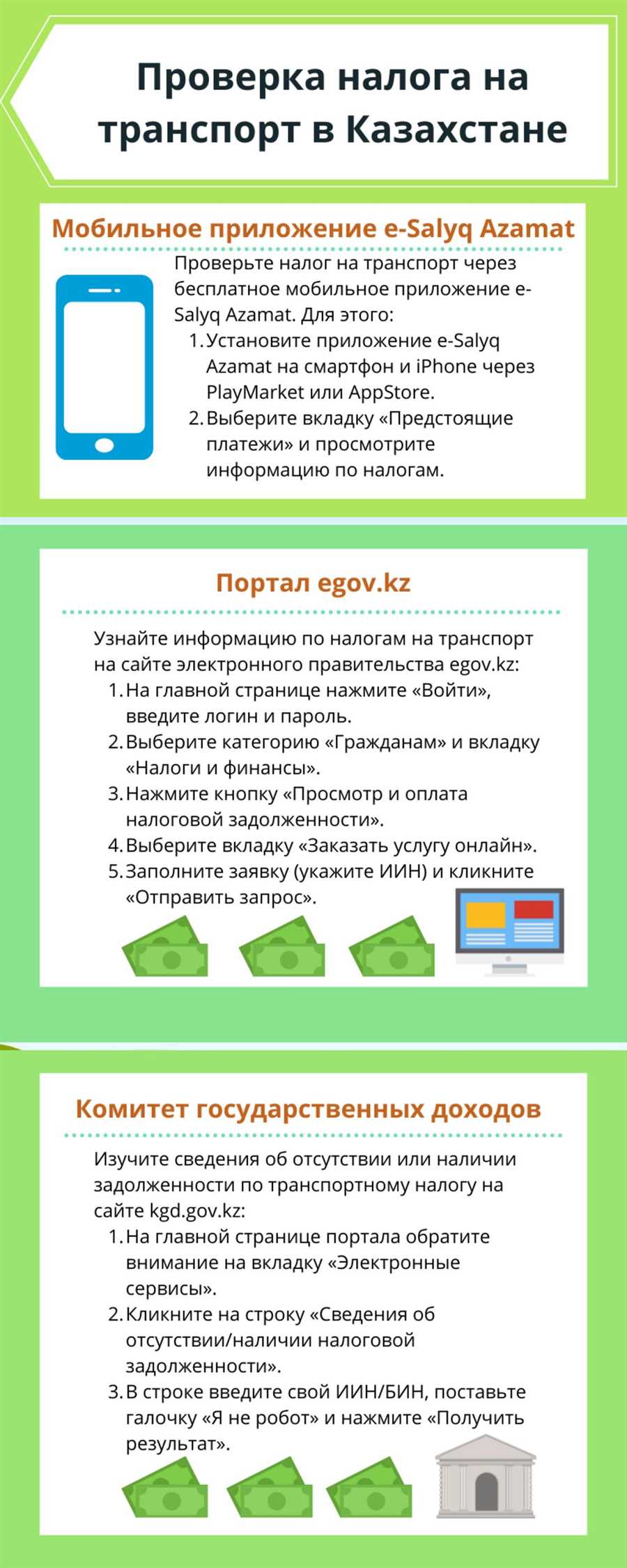 Проверка налога на транспорт в Казахстане

Мобильное приложение e-Salyq Azamat

Проверьте налог на транспорт через бесплатное мобильное приложение e-Salyq Azamat. Для этого:
1. Установите приложение e-Salyq Azamat на смартфон и iPhone через PlayMarket или AppStore.
2. Выберите вкладку «Предстоящие платежи» и просмотрите информацию по налогам.

Портал egov.kz

Узнайте информацию по налогам на транспорт на сайте электронного правительства egov.kz:
1. На главной странице нажмите «Войти», введите логин и пароль.
2. Выберите категорию «Гражданам» и вкладку «Налоги и финансы».
3. Нажмите кнопку «Просмотр и оплата налоговой задолженности».
4. Выберите вкладку «Заказать услугу онлайн».
5. Заполните заявку (укажите ИИН) и кликните «Отправить запрос».

Комитет государственных доходов

Изучите сведения об отсутствии или наличии задолженности по транспортному налогу на сайте kgd.gov.kz:
1. На главной странице портала обратите внимание на вкладку «Электронные сервисы».
2. Кликните на строку «Сведения об отсутствии/наличии налоговой задолженности».
3. В строке введите свой ИИН/БИН, поставьте галочку «Я не робот» и нажмите «Получить результат».